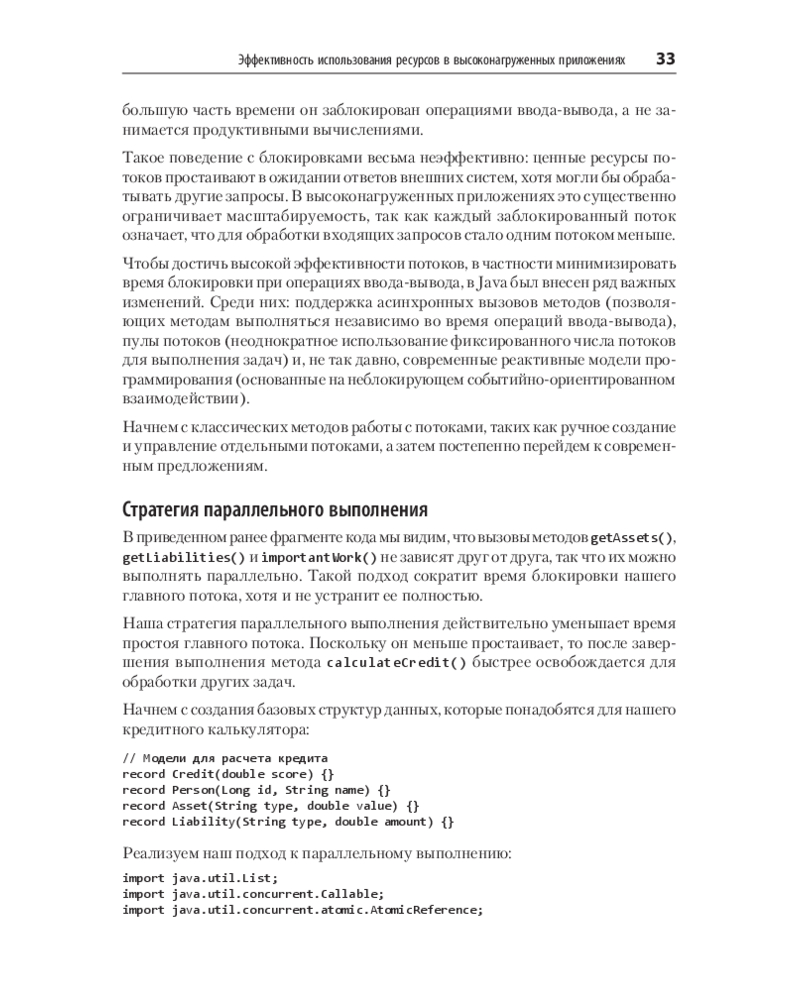 Эффективность использования ресурсов в высоконагруженных приложениях 33

большую часть времени он заблокирован операциями ввода-вывода, а не занимается продуктивными вычислениями.

Такое поведение с блокировками весьма неэффективно: ценные ресурсы потоков простаивают в ожидании ответов внешних систем, хотя могли бы обрабатывать другие запросы. В высоконагруженных приложениях это существенно ограничивает масштабируемость, так как каждый заблокированный поток означает, что для обработки входящих запросов стало одним потоком меньше.

Чтобы достичь высокой эффективности потоков, в частности минимизировать время блокировки при операциях ввода-вывода, в Java был внесен ряд важных изменений. Среди них: поддержка асинхронных вызовов методов (позволяющих методам выполняться независимо во время операций ввода-вывода), пулы потоков (неоднократное использование фиксированного числа потоков для выполнения задач) и, не так давно, современные реактивные модели программирования (основанные на неблокирующем событийно-ориентированном взаимодействии).

Начнем с классических методов работы с потоками, таких как ручное создание и управление отдельными потоками, а затем постепенно перейдем к современным предложениям.

Стратегия параллельного выполнения

В приведенном ранее фрагменте кода мы видим, что вызовы методов getAssets(), getLiabilities() и importantWork() не зависят друг от друга, так что их можно выполнять параллельно. Такой подход сократит время блокировки нашего главного потока, хотя и не устранит ее полностью.

Наша стратегия параллельного выполнения действительно уменьшает время простоя главного потока. Поскольку он меньше простаивает, то после завершения выполнения метода calculateCredit() быстрее освобождается для обработки других задач.

Начнем с создания базовых структур данных, которые понадобятся для нашего кредитного калькулятора:

// Модели для расчета кредита
record Credit(double score) {}
record Person(Long id, String name) {}
record Asset(String type, double value) {}
record Liability(String type, double amount) {}

Реализуем наш подход к параллельному выполнению:

import java.util.List;
import java.util.concurrent.Callable;
import java.util.concurrent.atomic.AtomicReference;